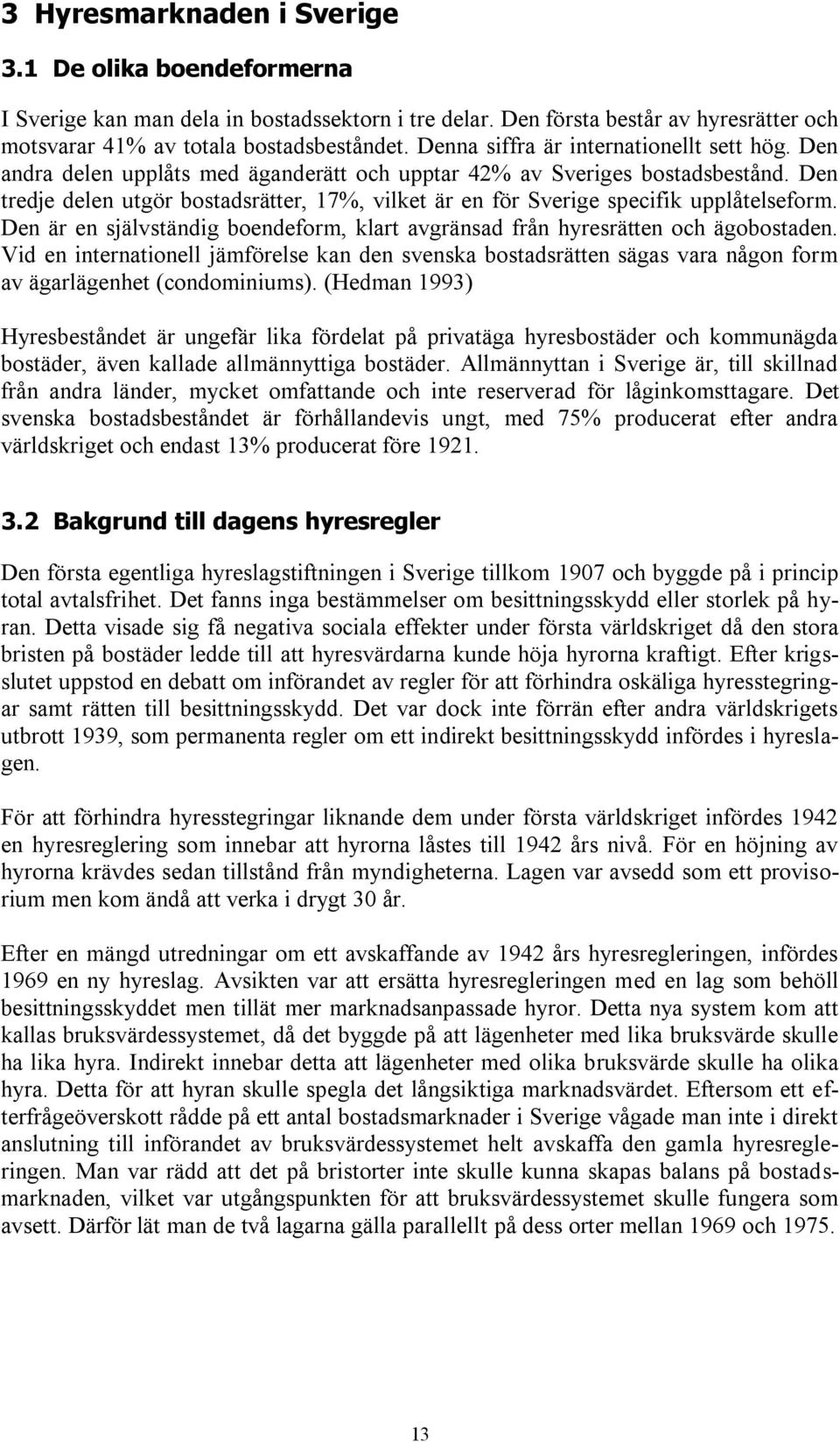 3 Hyresmarknaden i Sverige

3.1 De olika boendeformerna

I Sverige kan man dela in bostadssektorn i tre delar. Den första består av hyresrätter och motsvarar 41% av totala bostadsbeståndet. Denna siffra är internationellt sett hög. Den andra delen upplåts med äganderätt och upptar 42% av Sveriges bostadsbestånd. Den tredje delen utgör bostadsrätter, 17%, vilket är en för Sverige specifik upplåtelseform. Den är en självständig boendeform, klart avgränsad från hyresrätten och ägobostaden. Vid en internationell jämförelse kan den svenska bostadsrätten sägas vara någon form av ägarlägenhet (condominiums). (Hedman 1993)

Hyresbeståndet är ungefär lika fördelat på privatäga hyresbostäder och kommunägda bostäder, även kallade allmännyttiga bostäder. Allmännyttan i Sverige är, till skillnad från andra länder, mycket omfattande och inte reserverad för låginkomsttagare. Det svenska bostadsbeståndet är förhållandevis ungt, med 75% producerat efter andra världskriget och endast 13% producerat före 1921.

3.2 Bakgrund till dagens hyresregler

Den första egentliga hyreslagstiftningen i Sverige tillkom 1907 och byggde på i princip total avtalsfrihet. Det fanns inga bestämmelser om besittningsskydd eller storlek på hyran. Detta visade sig få negativa sociala effekter under första världskriget då den stora bristen på bostäder ledde till att hyresvärdarna kunde höja hyrorna kraftigt. Efter krigsslutet uppstod en debatt om införandet av regler för att förhindra oskäliga hyresstegringar samt rätten till besittningsskydd. Det var dock inte förrän efter andra världskrigets utbrott 1939, som permanenta regler om ett indirekt besittningsskydd infördes i hyreslagen.

För att förhindra hyresstegringar liknande dem under första världskriget infördes 1942 en hyresreglering som innebar att hyrorna låstes till 1942 års nivå. För en höjning av hyrorna krävdes sedan tillstånd från myndigheterna. Lagen var avsedd som ett provisorium men kom ändå att verka i drygt 30 år.

Efter en mängd utredningar om ett avskaffande av 1942 års hyresregleringen, infördes 1969 en ny hyreslag. Avsikten var att ersätta hyresregleringen med en lag som behöll besittningsskyddet men tillät mer marknadsanpassade hyror. Detta nya system kom att kallas bruksvärdessystemet, då det byggde på att lägenheter med lika bruksvärde skulle ha lika hyra. Indirekt innebar detta att lägenheter med olika bruksvärde skulle ha olika hyra. Detta för att hyran skulle spegla det långsiktiga marknadsvärdet. Eftersom ett efterfrågeöverskott rådde på ett antal bostadsmarknader i Sverige vågade man inte i direkt anslutning till införandet av bruksvärdessystemet helt avskaffa den gamla hyresregleringen. Man var rädd att det på bristorter inte skulle kunna skapas balans på bostadsmarknaden, vilket var utgångspunkten för att bruksvärdessystemet skulle fungera som avsett. Därför lät man de två lagarna gälla parallellt på dess orter mellan 1969 och 1975.

13